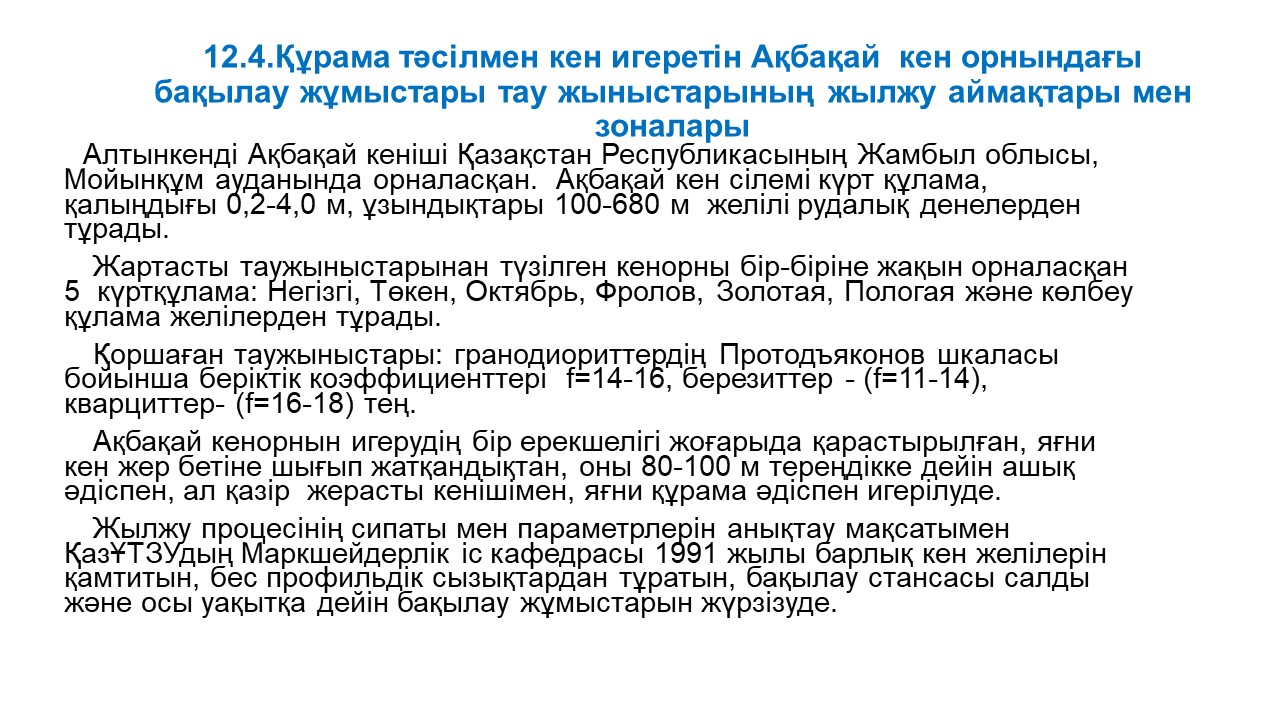 12.4.Құрама тәсілмен кен игеретін Ақбақай кен орнындағы бақылау жұмыстары тау жыныстарының жылжу аймақтары мен зоналары

Алтынкенді Ақбақай кеніші Қазақстан Республикасының Жамбыл облысы, Мойынқұм ауданында орналасқан. Ақбақай кен сілемі күрт құлама, қалыңдығы 0,2-4,0 м, ұзындықтары 100-680 м желілі рудалық денелерден тұрады.

Жартасты таужыныстарынан түзілген кенорны бір-біріне жақын орналасқан 5 күртқұлама: Негізгі, Төкен, Октябрь, Фролов, Золотая, Пологая және көлбеу құлама желілерден тұрады.

Қоршаған таужыныстары: гранодиориттердің Протодъяконов шкаласы бойынша беріктік коэффициенттері f=14-16, березиттер - (f=11-14), кварциттер- (f=16-18) тең.

Ақбақай кенорнын игерудің бір ерекшелігі жоғарыда қарастырылған, яғни кен жер бетіне шығып жатқандықтан, оны 80-100 м тереңдікке дейін ашық әдіспен, ал қазір жерасты кенішімен, яғни құрама әдіспен игерілуде.

Жылжу процесінің сипаты мен параметрлерін анықтау мақсатымен ҚазҰТЗУдың Маркшейдерлік іс кафедрасы 1991 жылы барлық кен желілерін қамтитын, бес профильдік сызықтардан тұратын, бақылау стансасы салды және осы уақытқа дейін бақылау жұмыстарын жүрзізуде.